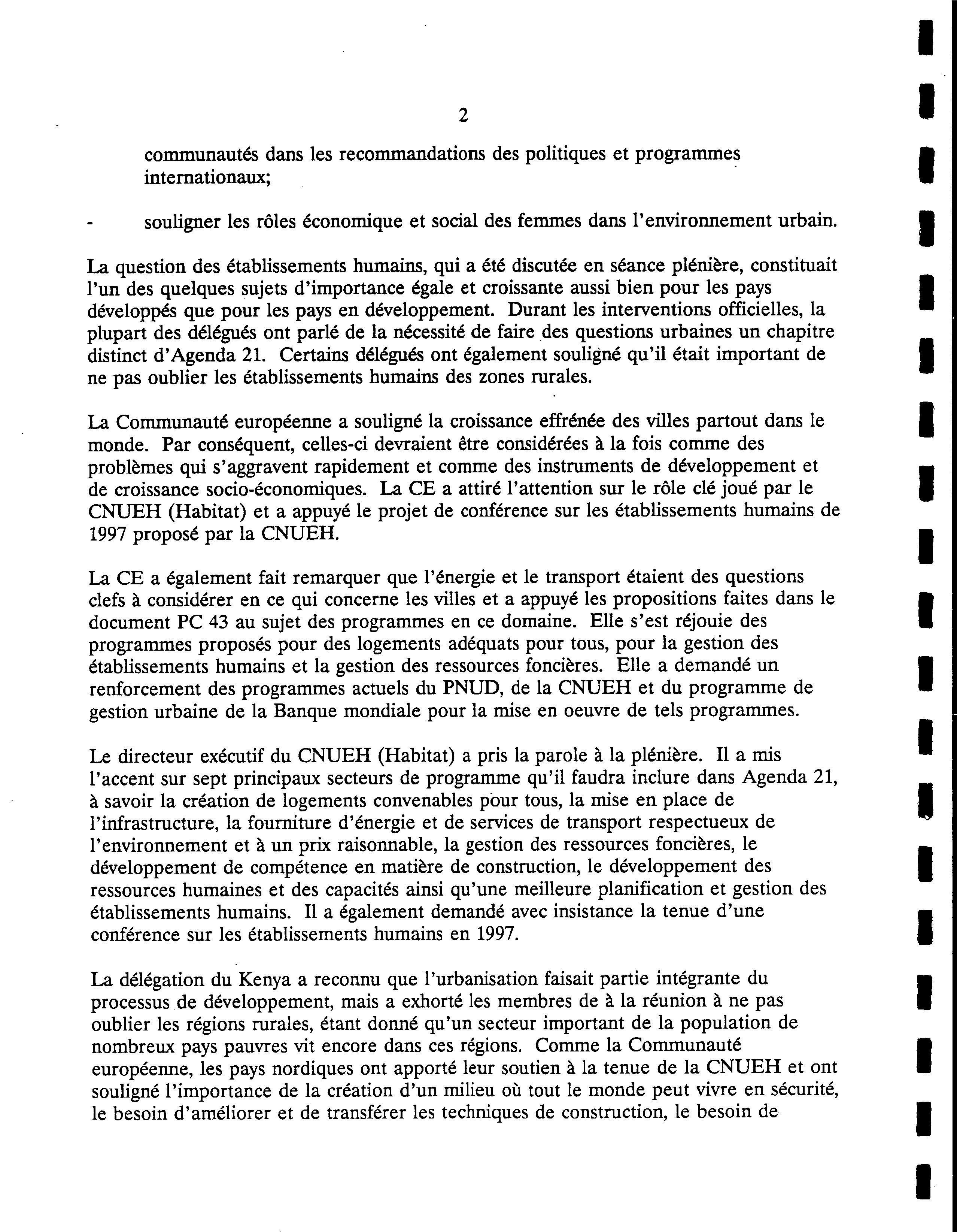 2

communautés dans les recommandations des politiques et programmes internationaux;

- souligner les rôles économique et social des femmes dans l'environnement urbain.

La question des établissements humains, qui a été discutée en séance plénière, constituait l'un des quelques sujets d'importance égale et croissante aussi bien pour les pays développés que pour les pays en développement. Durant les interventions officielles, la plupart des délégués ont parlé de la nécessité de faire des questions urbaines un chapitre distinct d'Agenda 21. Certains délégués ont également souligné qu'il était important de ne pas oublier les établissements humains des zones rurales.

La Communauté européenne a souligné la croissance effrénée des villes partout dans le monde. Par conséquent, celles-ci devraient être considérées à la fois comme des problèmes qui s'aggravent rapidement et comme des instruments de développement et de croissance socio-économiques. La CE a attiré l'attention sur le rôle clé joué par le CNUEH (Habitat) et a appuyé le projet de conférence sur les établissements humains de 1997 proposé par la CNUEH.

La CE a également fait remarquer que l'énergie et le transport étaient des questions clefs à considérer en ce qui concerne les villes et a appuyé les propositions faites dans le document PC 43 au sujet des programmes en ce domaine. Elle s'est réjouie des programmes proposés pour des logements adéquats pour tous, pour la gestion des établissements humains et la gestion des ressources foncières. Elle a demandé un renforcement des programmes actuels du PNUD, de la CNUEH et du programme de gestion urbaine de la Banque mondiale pour la mise en oeuvre de tels programmes.

Le directeur exécutif du CNUEH (Habitat) a pris la parole à la plénière. Il a mis l'accent sur sept principaux secteurs de programme qu'il faudra inclure dans Agenda 21, à savoir la création de logements convenables pour tous, la mise en place de l'infrastructure, la fourniture d'énergie et de services de transport respectueux de l'environnement et à un prix raisonnable, la gestion des ressources foncières, le développement de compétence en matière de construction, le développement des ressources humaines et des capacités ainsi qu'une meilleure planification et gestion des établissements humains. Il a également demandé avec insistance la tenue d'une conférence sur les établissements humains en 1997.

La délégation du Kenya a reconnu que l'urbanisation faisait partie intégrante du processus de développement, mais a exhorté les membres de à la réunion à ne pas oublier les régions rurales, étant donné qu'un secteur important de la population de nombreux pays pauvres vit encore dans ces régions. Comme la Communauté européenne, les pays nordiques ont apporté leur soutien à la tenue de la CNUEH et ont souligné l'importance de la création d'un milieu où tout le monde peut vivre en sécurité, le besoin d'améliorer et de transférer les techniques de construction, le besoin de